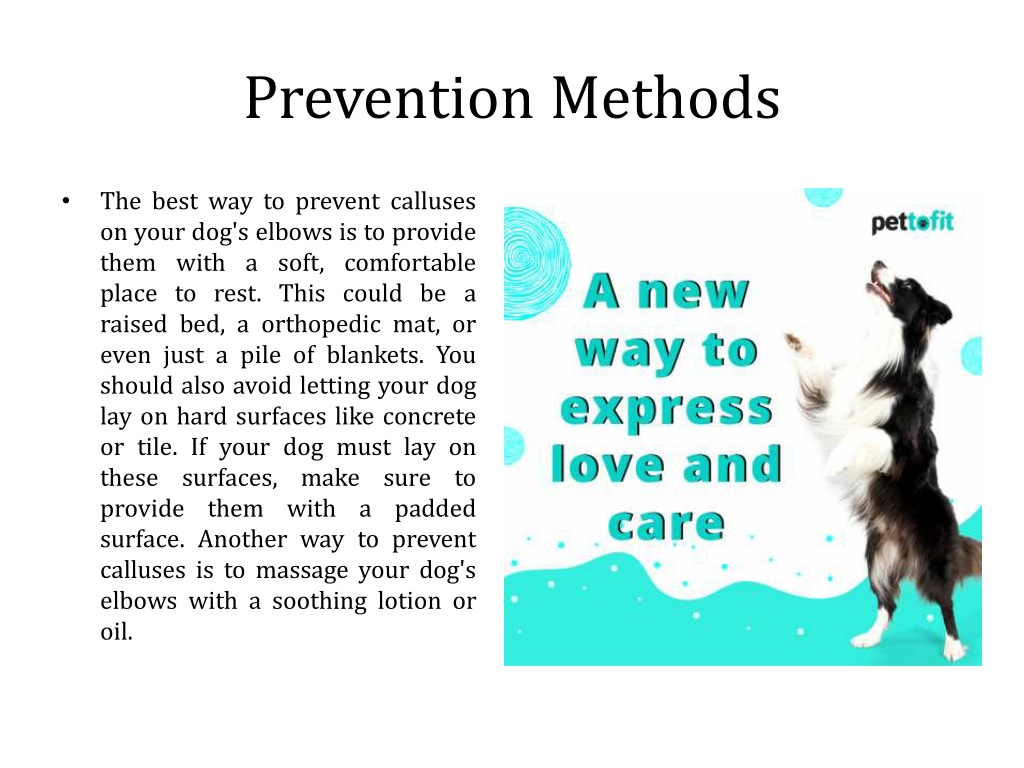 Prevention Methods

• The best way to prevent calluses on your dog's elbows is to provide them with a soft, comfortable place to rest. This could be a raised bed, a orthopedic mat, or even just a pile of blankets. You should also avoid letting your dog lay on hard surfaces like concrete or tile. If your dog must lay on these surfaces, make sure to provide them with a padded surface. Another way to prevent calluses is to massage your dog's elbows with a soothing lotion or oil.

pettofit

A new way to express love and care